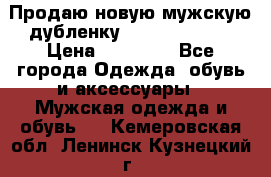 Продаю новую мужскую дубленку Цена Все города Одежда обувь и аксессуары Мужская одежда и обувь Кемеровская обл Ленинск Кузнецкий г